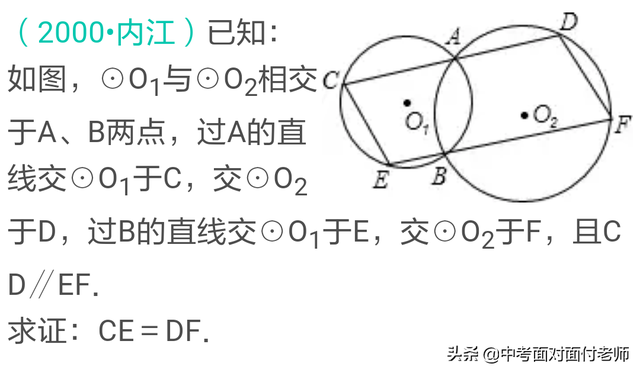 （2000•内江）已知：如图，$\odot O_1$与$\odot O_2$相交于A、B两点，过A的直线交$\odot O_1$于C，交$\odot O_2$于D，过B的直线交$\odot O_1$于E，交$\odot O_2$于F，且CD∥EF.

求证：CE＝DF.

A D C $O_1$ $O_2$ F E B

头条 @中考面对面付老师